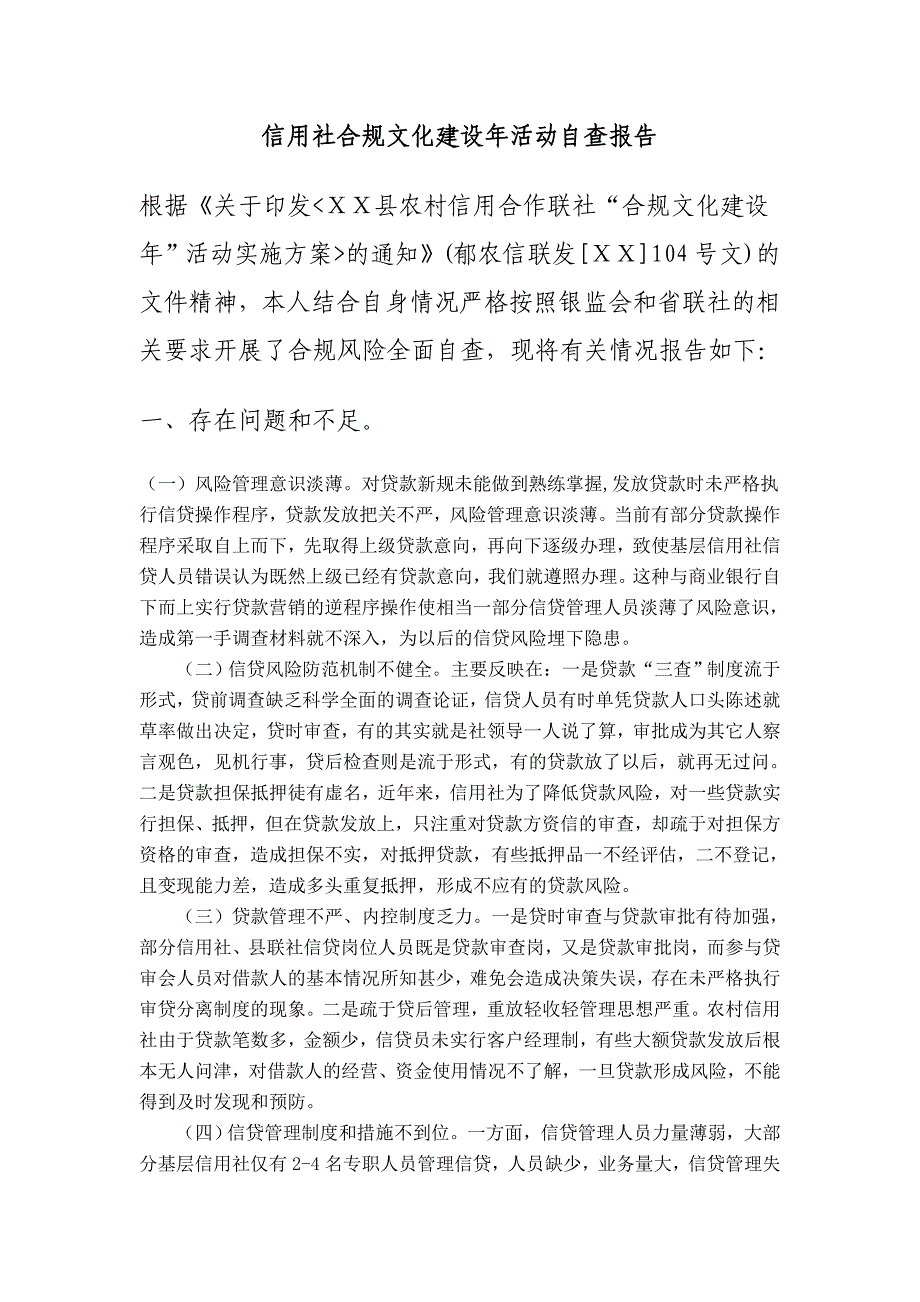 信用社合规文化建设年活动自查报告

根据《关于印发<ＸＸ县农村信用合作联社“合规文化建设年”活动实施方案>的通知》(郁农信联发[ＸＸ]104号文)的文件精神，本人结合自身情况严格按照银监会和省联社的相关要求开展了合规风险全面自查，现将有关情况报告如下:

一、存在问题和不足。

（一）风险管理意识淡薄。对贷款新规未能做到熟练掌握,发放贷款时未严格执行信贷操作程序，贷款发放把关不严，风险管理意识淡薄。当前有部分贷款操作程序采取自上而下，先取得上级贷款意向，再向下逐级办理，致使基层信用社信贷人员错误认为既然上级已经有贷款意向，我们就遵照办理。这种与商业银行自下而上实行贷款营销的逆程序操作使相当一部分信贷管理人员淡薄了风险意识，造成第一手调查材料就不深入，为以后的信贷风险埋下隐患。

(二)信贷风险防范机制不健全。主要反映在：一是贷款“三查”制度流于形式，贷前调查缺乏科学全面的调查论证，信贷人员有时单凭贷款人口头陈述就草率做出决定，贷时审查，有的其实就是社领导一人说了算，审批成为其它人察言观色，见机行事，贷后检查则是流于形式，有的贷款放了以后，就再无过问。二是贷款担保抵押徒有虚名，近年来，信用社为了降低贷款风险，对一些贷款实行担保、抵押，但在贷款发放上，只注重对贷款方资信的审查，却疏于对担保方资格的审查，造成担保不实，对抵押贷款，有些抵押品一不经评估，二不登记，且变现能力差，造成多头重复抵押，形成不应有的贷款风险。

（三）贷款管理不严、内控制度乏力。一是贷时审查与贷款审批有待加强，部分信用社、县联社信贷岗位人员既是贷款审查岗，又是贷款审批岗，而参与贷审会人员对借款人的基本情况所知甚少，难免会造成决策失误，存在未严格执行审贷分离制度的现象。二是疏于贷后管理，重放轻收轻管理思想严重。农村信用社由于贷款笔数多，金额少，信贷员未实行客户经理制，有些大额贷款发放后根本无人问津，对借款人的经营、资金使用情况不了解，一旦贷款形成风险，不能得到及时发现和预防。

(四)信贷管理制度和措施不到位。一方面，信贷管理人员力量薄弱，大部分基层信用社仅有2-4名专职人员管理信贷，人员缺少，业务量大，信贷管理失